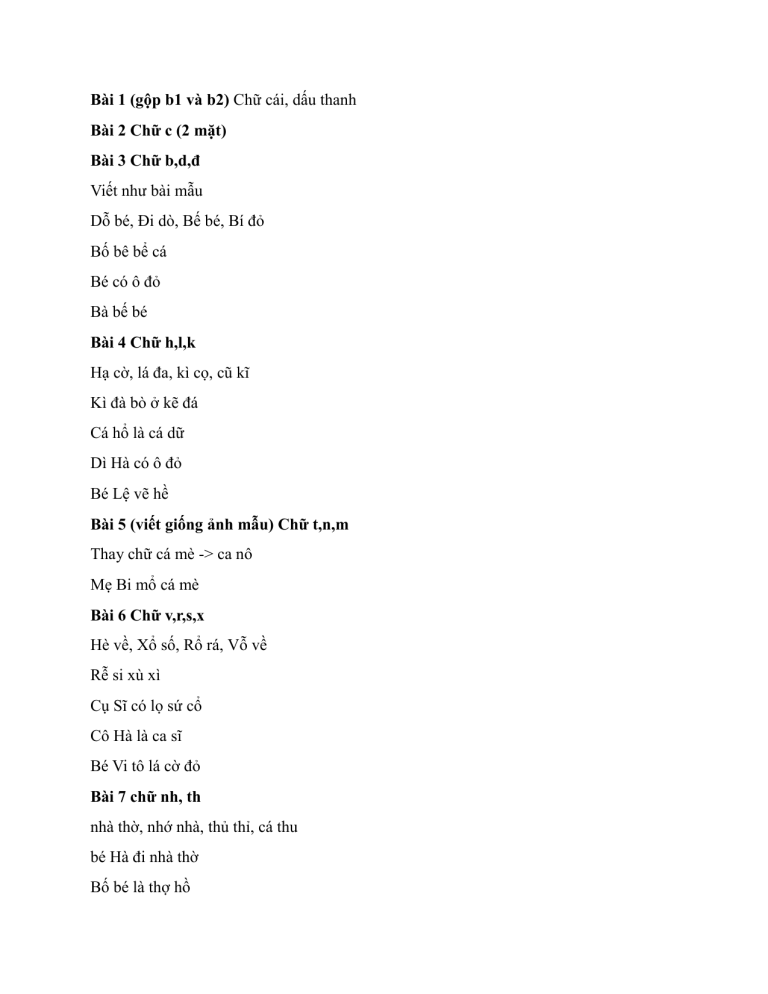 Bài 1 (gộp b1 và b2) Chữ cái, dấu thanh

Bài 2 Chữ c (2 mặt)

Bài 3 Chữ b,d,đ

Viết như bài mẫu

Dỗ bé, Đi dò, Bế bé, Bí đỏ

Bố bê bể cá

Bé có ô đỏ

Bà bế bé

Bài 4 Chữ h,l,k

Hạ cờ, lá đa, kì cọ, cũ kĩ

Kì đà bò ở kẽ đá

Cá hổ là cá dữ

Dì Hà có ô đỏ

Bé Lệ vẽ hề

Bài 5 (viết giống ảnh mẫu) Chữ t,n,m

Thay chữ cá mè -> ca nô

Mẹ Bi mổ cá mè

Bài 6 Chữ v,r,s,x

Hè về, Xổ số, Rổ rá, Vỗ về

Rễ si xù xì

Cụ Sĩ có lọ sứ cổ

Cô Hà là ca sĩ

Bé Vi tô lá cờ đỏ

Bài 7 chữ nh, th

nhà thờ, nhớ nhà, thủ thỉ, cá thu

bé Hà đi nhà thờ

Bố bé là thợ hồ